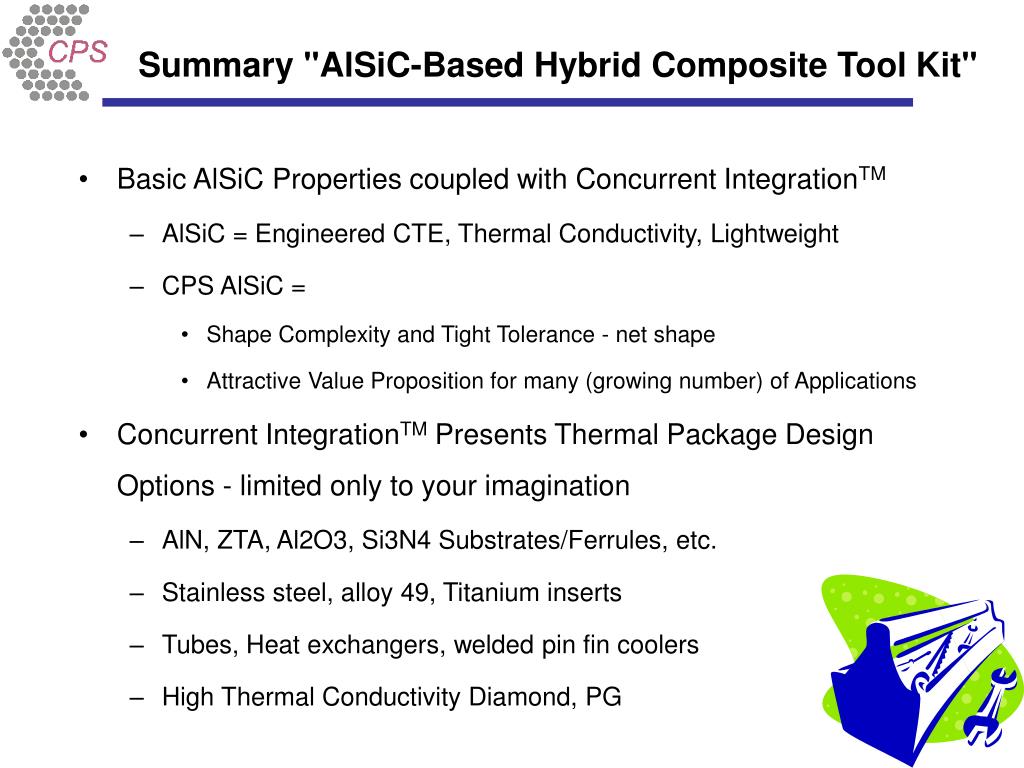 CPS

Summary "AlSiC-Based Hybrid Composite Tool Kit"

• Basic AlSiC Properties coupled with Concurrent Integration$^{TM}$
– AlSiC = Engineered CTE, Thermal Conductivity, Lightweight
– CPS AlSiC =
• Shape Complexity and Tight Tolerance - net shape
• Attractive Value Proposition for many (growing number) of Applications

• Concurrent Integration$^{TM}$ Presents Thermal Package Design Options - limited only to your imagination
– AlN, ZTA, Al2O3, Si3N4 Substrates/Ferrules, etc.
– Stainless steel, alloy 49, Titanium inserts
– Tubes, Heat exchangers, welded pin fin coolers
– High Thermal Conductivity Diamond, PG